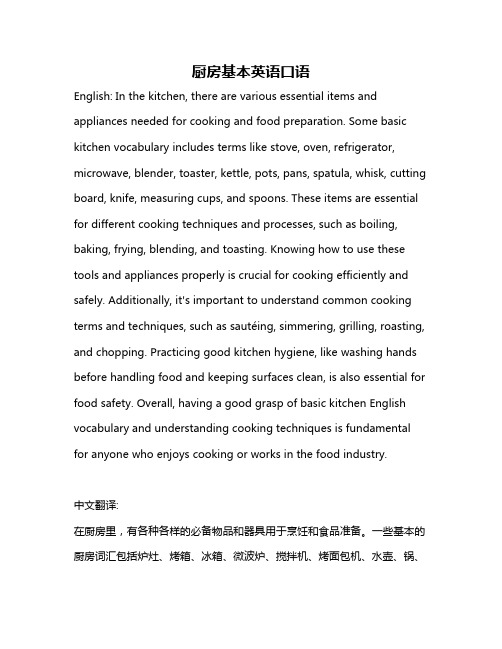 厨房基本英语口语

English: In the kitchen, there are various essential items and appliances needed for cooking and food preparation. Some basic kitchen vocabulary includes terms like stove, oven, refrigerator, microwave, blender, toaster, kettle, pots, pans, spatula, whisk, cutting board, knife, measuring cups, and spoons. These items are essential for different cooking techniques and processes, such as boiling, baking, frying, blending, and toasting. Knowing how to use these tools and appliances properly is crucial for cooking efficiently and safely. Additionally, it's important to understand common cooking terms and techniques, such as sautéing, simmering, grilling, roasting, and chopping. Practicing good kitchen hygiene, like washing hands before handling food and keeping surfaces clean, is also essential for food safety. Overall, having a good grasp of basic kitchen English vocabulary and understanding cooking techniques is fundamental for anyone who enjoys cooking or works in the food industry.

中文翻译:

在厨房里，有各种各样的必备物品和器具用于烹饪和食品准备。一些基本的厨房词汇包括炉灶、烤箱、冰箱、微波炉、搅拌机、烤面包机、水壶、锅、